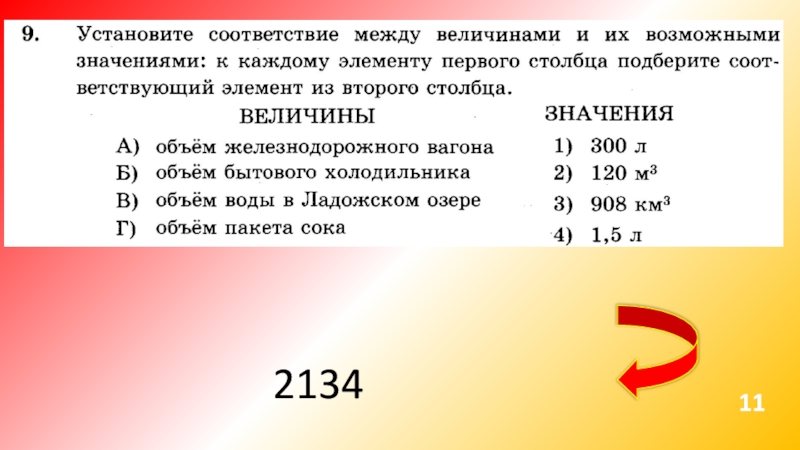 9. Установите соответствие между величинами и их возможными значениями: к каждому элементу первого столбца подберите соответствующий элемент из второго столбца.

ВЕЛИЧИНЫ
А) объём железнодорожного вагона
Б) объём бытового холодильника
В) объём воды в Ладожском озере
Г) объём пакета сока

ЗНАЧЕНИЯ
1) 300 л
2) 120 $м^3$
3) 908 $км^3$
4) 1,5 л

2134

11